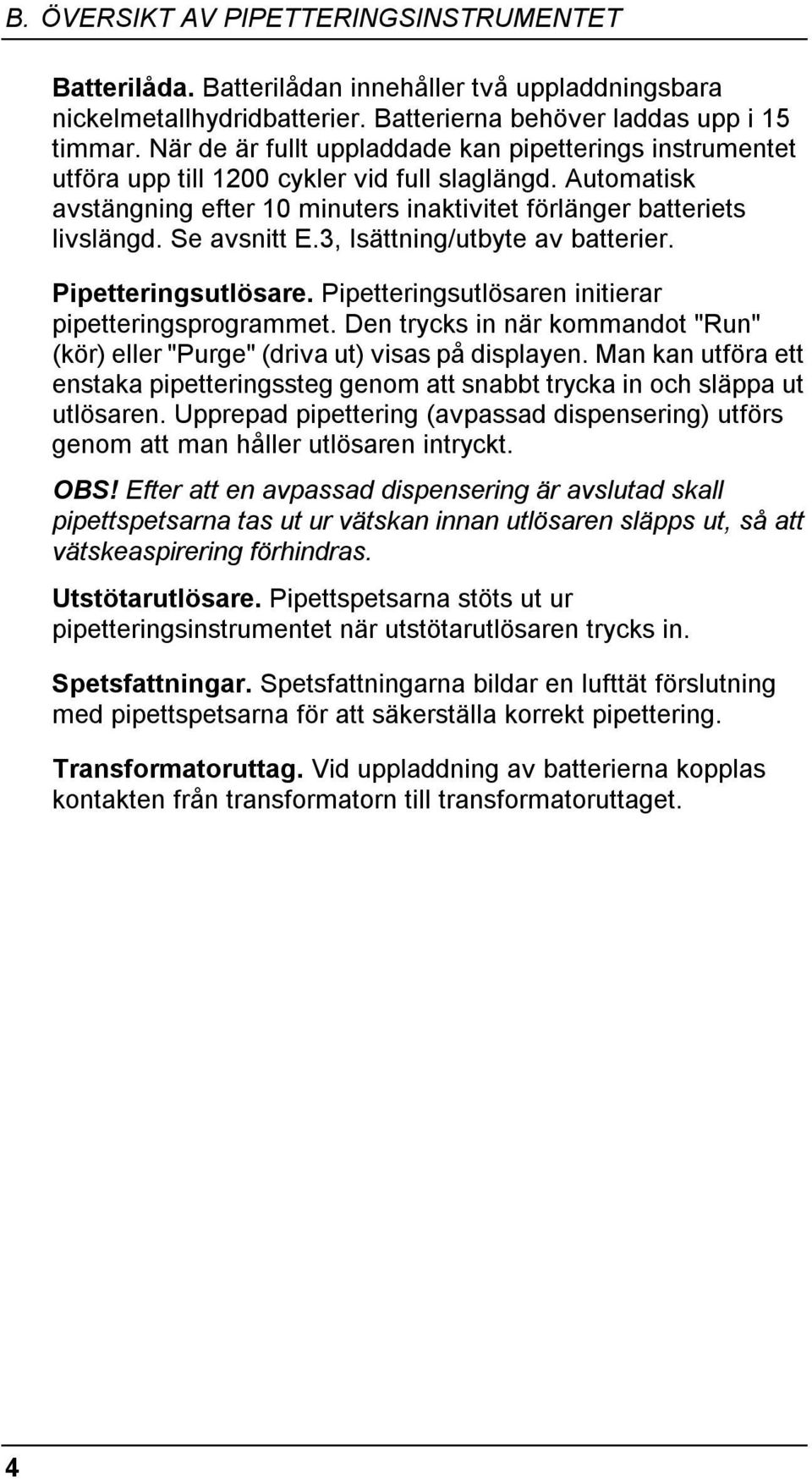 B. ÖVERSIKT AV PIPETTERINGSINSTRUMENTET

Batterilåda. Batterilådan innehåller två uppladdningsbara nickelmetallhydridbatterier. Batterierna behöver laddas upp i 15 timmar. När de är fullt uppladdade kan pipetterings instrumentet utföra upp till 1200 cykler vid full slaglängd. Automatisk avstängning efter 10 minuters inaktivitet förlänger batteriets livslängd. Se avsnitt E.3, Isättning/utbyte av batterier.

Pipetteringsutlösare. Pipetteringsutlösaren initierar pipetteringsprogrammet. Den trycks in när kommandot "Run" (kör) eller "Purge" (driva ut) visas på displayen. Man kan utföra ett enstaka pipetteringssteg genom att snabbt trycka in och släppa ut utlösaren. Upprepad pipettering (avpassad dispensering) utförs genom att man håller utlösaren intryckt.

OBS! Efter att en avpassad dispensering är avslutad skall pipettspetsarna tas ut ur vätskan innan utlösaren släpps ut, så att vätskeaspirering förhindras.

Utstötarutlösare. Pipettspetsarna stöts ut ur pipetteringsinstrumentet när utstötarutlösaren trycks in.

Spetsfattningar. Spetsfattningarna bildar en lufttät förslutning med pipettspetsarna för att säkerställa korrekt pipettering.

Transformatoruttag. Vid uppladdning av batterierna kopplas kontakten från transformatorn till transformatoruttaget.

4